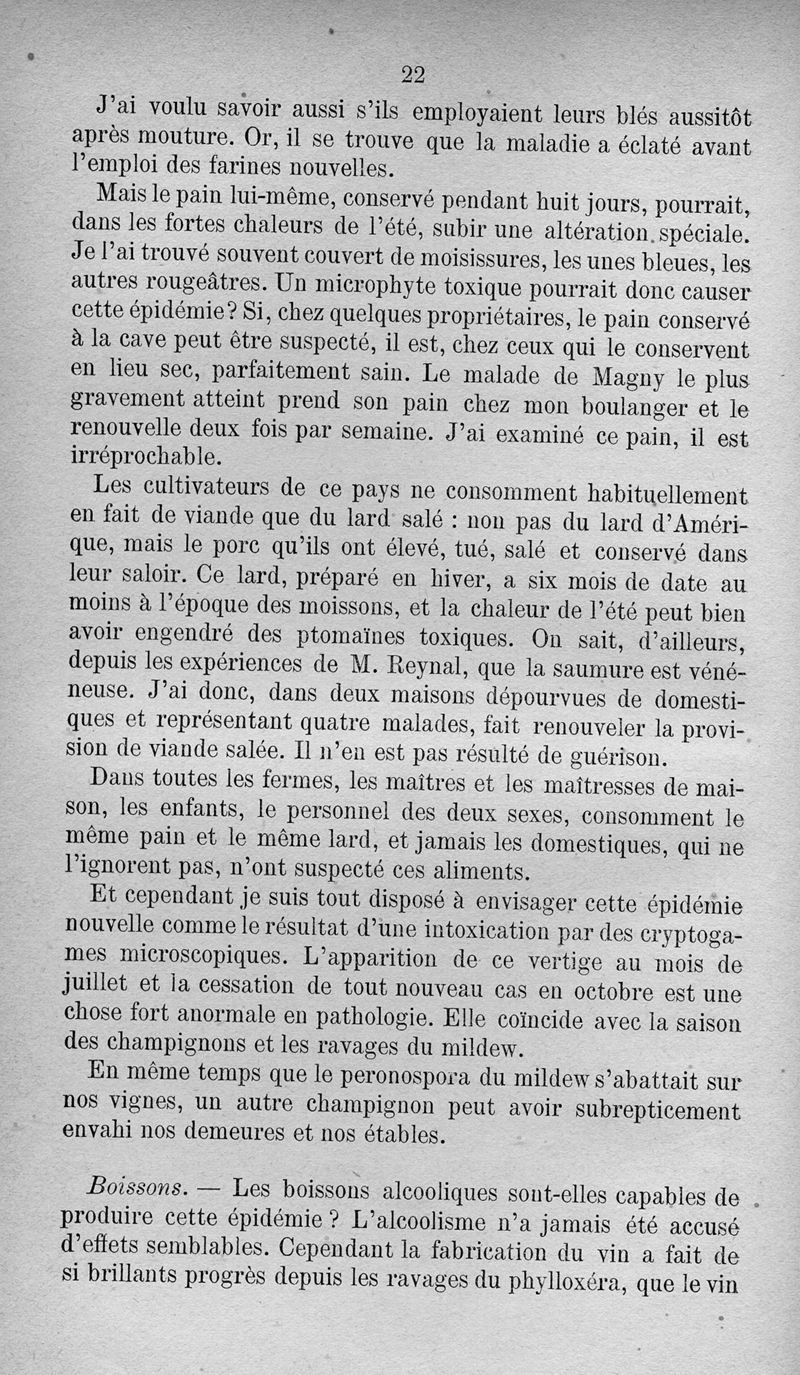 22

J'ai voulu savoir aussi s'ils employaient leurs blés aussitôt après mouture. Or, il se trouve que la maladie a éclaté avant l'emploi des farines nouvelles.

Mais le pain lui-même, conservé pendant huit jours, pourrait, dans les fortes chaleurs de l'été, subir une altération spéciale. Je l'ai trouvé souvent couvert de moisissures, les unes bleues, les autres rougeâtres. Un microphyte toxique pourrait donc causer cette épidémie? Si, chez quelques propriétaires, le pain conservé à la cave peut être suspecté, il est, chez ceux qui le conservent en lieu sec, parfaitement sain. Le malade de Magny le plus gravement atteint prend son pain chez mon boulanger et le renouvelle deux fois par semaine. J'ai examiné ce pain, il est irréprochable.

Les cultivateurs de ce pays ne consomment habituellement en fait de viande que du lard salé : non pas du lard d'Amérique, mais le porc qu'ils ont élevé, tué, salé et conservé dans leur saloir. Ce lard, préparé en hiver, a six mois de date au moins à l'époque des moissons, et la chaleur de l'été peut bien avoir engendré des ptomaïnes toxiques. On sait, d'ailleurs, depuis les expériences de M. Reynal, que la saumure est vénéneuse. J'ai donc, dans deux maisons dépourvues de domestiques et représentant quatre malades, fait renouveler la provision de viande salée. Il n'en est pas résulté de guérison.

Dans toutes les fermes, les maîtres et les maîtresses de maison, les enfants, le personnel des deux sexes, consomment le même pain et le même lard, et jamais les domestiques, qui ne l'ignorent pas, n'ont suspecté ces aliments.

Et cependant je suis tout disposé à envisager cette épidémie nouvelle comme le résultat d'une intoxication par des cryptogames microscopiques. L'apparition de ce vertige au mois de juillet et la cessation de tout nouveau cas en octobre est une chose fort anormale en pathologie. Elle coïncide avec la saison des champignons et les ravages du mildew.

En même temps que le peronospora du mildew s'abattait sur nos vignes, un autre champignon peut avoir subrepticement envahi nos demeures et nos étables.

Boissons. — Les boissons alcooliques sont-elles capables de produire cette épidémie ? L'alcoolisme n'a jamais été accusé d'effets semblables. Cependant la fabrication du vin a fait de si brillants progrès depuis les ravages du phylloxéra, que le vin